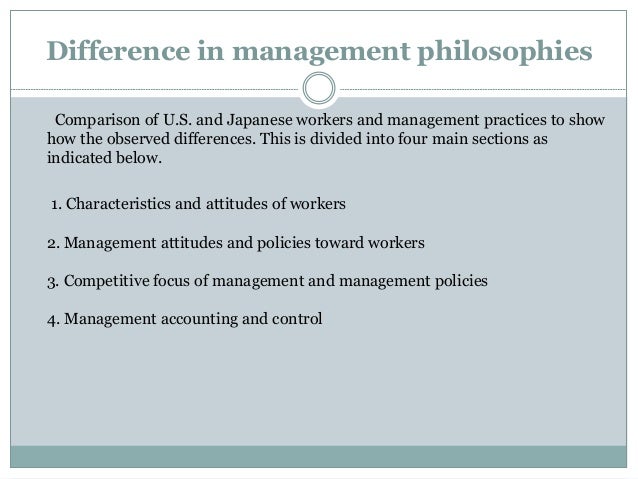 Difference in management philosophies

Comparison of U.S. and Japanese workers and management practices to show how the observed differences. This is divided into four main sections as indicated below.

1. Characteristics and attitudes of workers

2. Management attitudes and policies toward workers

3. Competitive focus of management and management policies

4. Management accounting and control